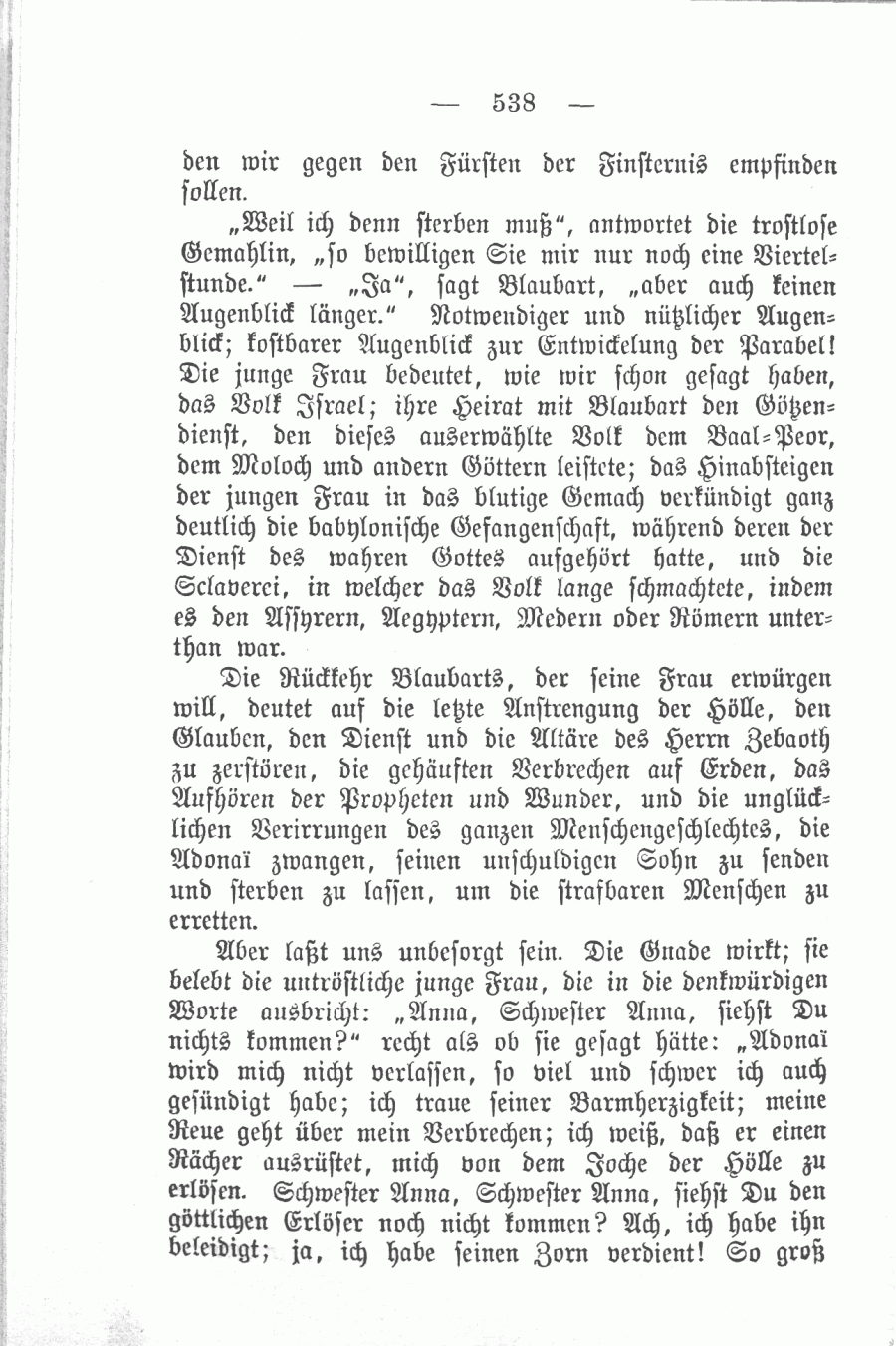 — 538 —

den wir gegen den Fürsten der Finsternis empfinden sollen.

„Weil ich denn sterben muß“, antwortet die trostlose Gemahlin, „so bewilligen Sie mir nur noch eine Viertelstunde.“ — „Ja“, sagt Blaubart, „aber auch keinen Augenblick länger.“ Notwendiger und nützlicher Augenblick; kostbarer Augenblick zur Entwickelung der Parabel! Die junge Frau bedeutet, wie wir schon gesagt haben, das Volk Israel; ihre Heirat mit Blaubart den Götzendienst, den dieses auserwählte Volk dem Baal-Peor, dem Moloch und andern Göttern leistete; das Hinabsteigen der jungen Frau in das blutige Gemach verkündigt ganz deutlich die babylonische Gefangenschaft, während deren der Dienst des wahren Gottes aufgehört hatte, und die Sclaverei, in welcher das Volk lange schmachtete, indem es den Assyrern, Aegyptern, Medern oder Römern unterthan war.

Die Rückkehr Blaubarts, der seine Frau erwürgen will, deutet auf die letzte Anstrengung der Hölle, den Glauben, den Dienst und die Altäre des Herrn Zebaoth zu zerstören, die gehäuften Verbrechen auf Erden, das Aufhören der Propheten und Wunder, und die unglücklichen Verirrungen des ganzen Menschengeschlechtes, die Adonaï zwangen, seinen unschuldigen Sohn zu senden und sterben zu lassen, um die strafbaren Menschen zu erretten.

Aber laßt uns unbesorgt sein. Die Gnade wirkt; sie belebt die untröstliche junge Frau, die in die denkwürdigen Worte ausbricht: „Anna, Schwester Anna, siehst Du nichts kommen?“ recht als ob sie gesagt hätte: „Adonaï wird mich nicht verlassen, so viel und schwer ich auch gesündigt habe; ich traue seiner Barmherzigkeit; meine Reue geht über mein Verbrechen; ich weiß, daß er einen Rächer ausrüstet, mich von dem Joche der Hölle zu erlösen. Schwester Anna, Schwester Anna, siehst Du den göttlichen Erlöser noch nicht kommen? Ach, ich habe ihn beleidigt; ja, ich habe seinen Zorn verdient! So groß